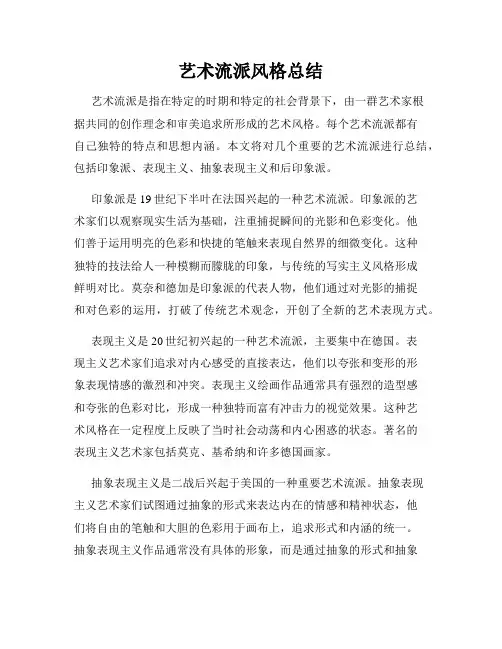 艺术流派风格总结

艺术流派是指在特定的时期和特定的社会背景下，由一群艺术家根据共同的创作理念和审美追求所形成的艺术风格。每个艺术流派都有自己独特的特点和思想内涵。本文将对几个重要的艺术流派进行总结，包括印象派、表现主义、抽象表现主义和后印象派。

印象派是19世纪下半叶在法国兴起的一种艺术流派。印象派的艺术家们以观察现实生活为基础，注重捕捉瞬间的光影和色彩变化。他们善于运用明亮的色彩和快捷的笔触来表现自然界的细微变化。这种独特的技法给人一种模糊而朦胧的印象，与传统的写实主义风格形成鲜明对比。莫奈和德加是印象派的代表人物，他们通过对光影的捕捉和对色彩的运用，打破了传统艺术观念，开创了全新的艺术表现方式。

表现主义是20世纪初兴起的一种艺术流派，主要集中在德国。表现主义艺术家们追求对内心感受的直接表达，他们以夸张和变形的形象表现情感的激烈和冲突。表现主义绘画作品通常具有强烈的造型感和夸张的色彩对比，形成一种独特而富有冲击力的视觉效果。这种艺术风格在一定程度上反映了当时社会动荡和内心困惑的状态。著名的表现主义艺术家包括莫克、基希纳和许多德国画家。

抽象表现主义是二战后兴起于美国的一种重要艺术流派。抽象表现主义艺术家们试图通过抽象的形式来表达内在的情感和精神状态，他们将自由的笔触和大胆的色彩用于画布上，追求形式和内涵的统一。抽象表现主义作品通常没有具体的形象，而是通过抽象的形式和抽象